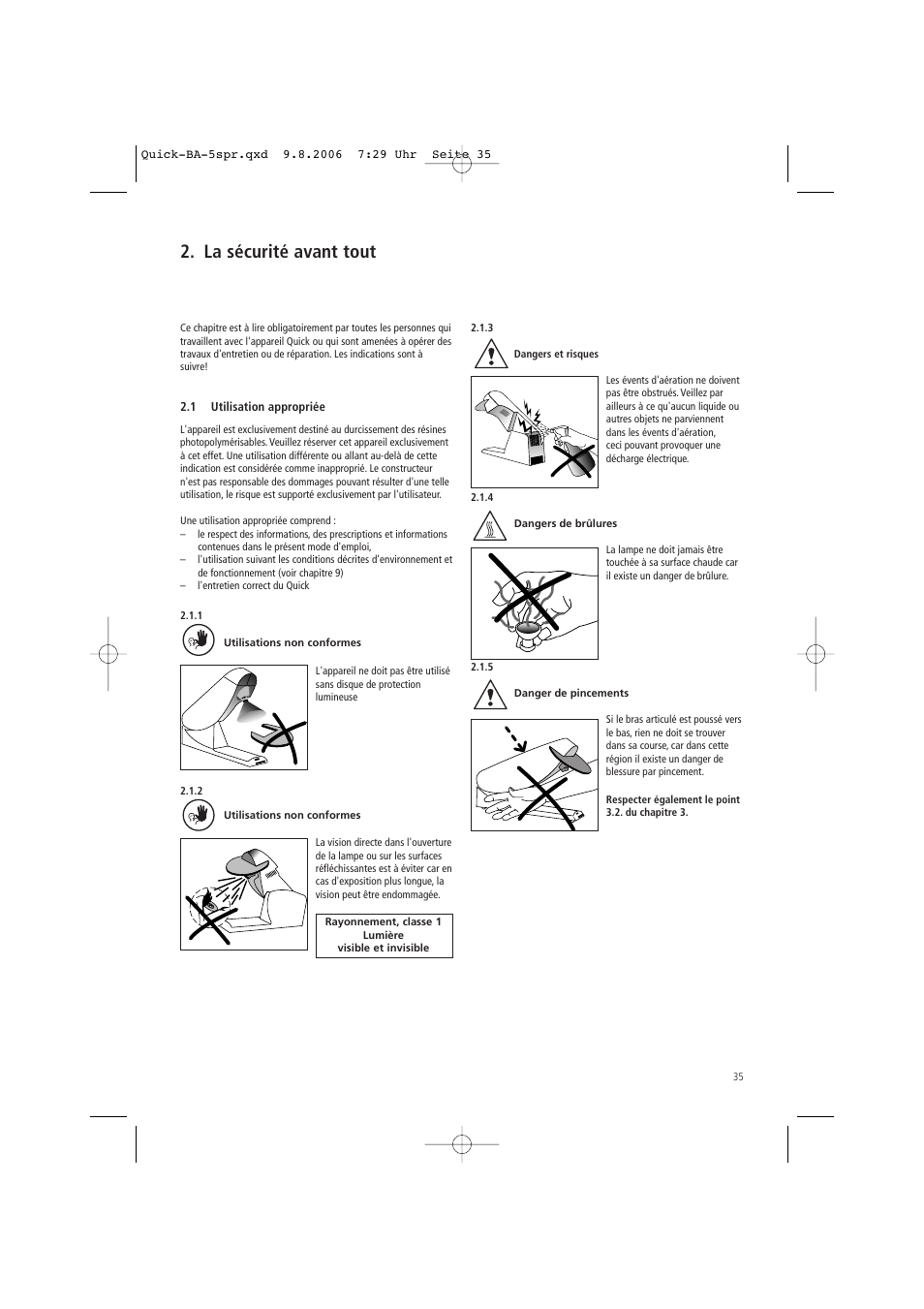 Quick-BA-5spr.qxd 9.8.2006 7:29 Uhr Seite 35

2. La sécurité avant tout

Ce chapitre est à lire obligatoirement par toutes les personnes qui travaillent avec l'appareil Quick ou qui sont amenées à opérer des travaux d'entretien ou de réparation. Les indications sont à suivre!

2.1 Utilisation appropriée

L'appareil est exclusivement destiné au durcissement des résines photopolymérisables. Veuillez réserver cet appareil exclusivement à cet effet. Une utilisation différente ou allant au-delà de cette indication est considérée comme inappropriée. Le constructeur n'est pas responsable des dommages pouvant résulter d'une telle utilisation, le risque est supporté exclusivement par l'utilisateur.

Une utilisation appropriée comprend :
– le respect des informations, des prescriptions et informations contenues dans le présent mode d'emploi,
– l'utilisation suivant les conditions décrites d'environnement et de fonctionnement (voir chapitre 9)
– l'entretien correct du Quick

2.1.1
Utilisations non conformes

L'appareil ne doit pas être utilisé sans disque de protection lumineuse

2.1.2
Utilisations non conformes

La vision directe dans l'ouverture de la lampe ou sur les surfaces réfléchissantes est à éviter car en cas d'exposition plus longue, la vision peut être endommagée.

Rayonnement, classe 1
Lumière
visible et invisible

2.1.3
Dangers et risques

Les évents d'aération ne doivent pas être obstrués. Veillez par ailleurs à ce qu'aucun liquide ou autres objets ne parviennent dans les évents d'aération, ceci pouvant provoquer une décharge électrique.

2.1.4
Dangers de brûlures

La lampe ne doit jamais être touchée à sa surface chaude car il existe un danger de brûlure.

2.1.5
Danger de pincements

Si le bras articulé est poussé vers le bas, rien ne doit se trouver dans sa course, car dans cette région il existe un danger de blessure par pincement.

Respecter également le point 3.2. du chapitre 3.

35